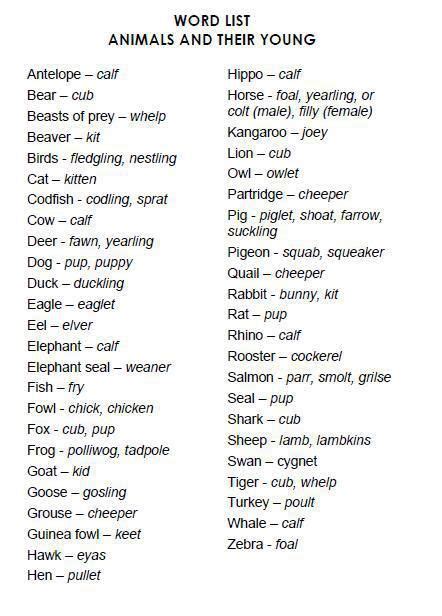 WORD LIST
ANIMALS AND THEIR YOUNG

Antelope – calf
Bear – cub
Beasts of prey – whelp
Beaver – kit
Birds - fledgling, nestling
Cat – kitten
Codfish - codling, sprat
Cow – calf
Deer - fawn, yearling
Dog - pup, puppy
Duck – duckling
Eagle – eaglet
Eel – elver
Elephant – calf
Elephant seal – weaner
Fish – fry
Fowl - chick, chicken
Fox - cub, pup
Frog - polliwog, tadpole
Goat – kid
Goose – gosling
Grouse – cheeper
Guinea fowl – keet
Hawk – eyas
Hen – pullet

Hippo – calf
Horse - foal, yearling, or colt (male), filly (female)
Kangaroo – joey
Lion – cub
Owl – owlet
Partridge – cheeper
Pig - piglet, shoat, farrow, suckling
Pigeon - squab, squeaker
Quail – cheeper
Rabbit - bunny, kit
Rat – pup
Rhino – calf
Rooster – cockerel
Salmon - parr, smolt, grilse
Seal – pup
Shark – cub
Sheep - lamb, lambkins
Swan – cygnet
Tiger - cub, whelp
Turkey – poult
Whale – calf
Zebra - foal